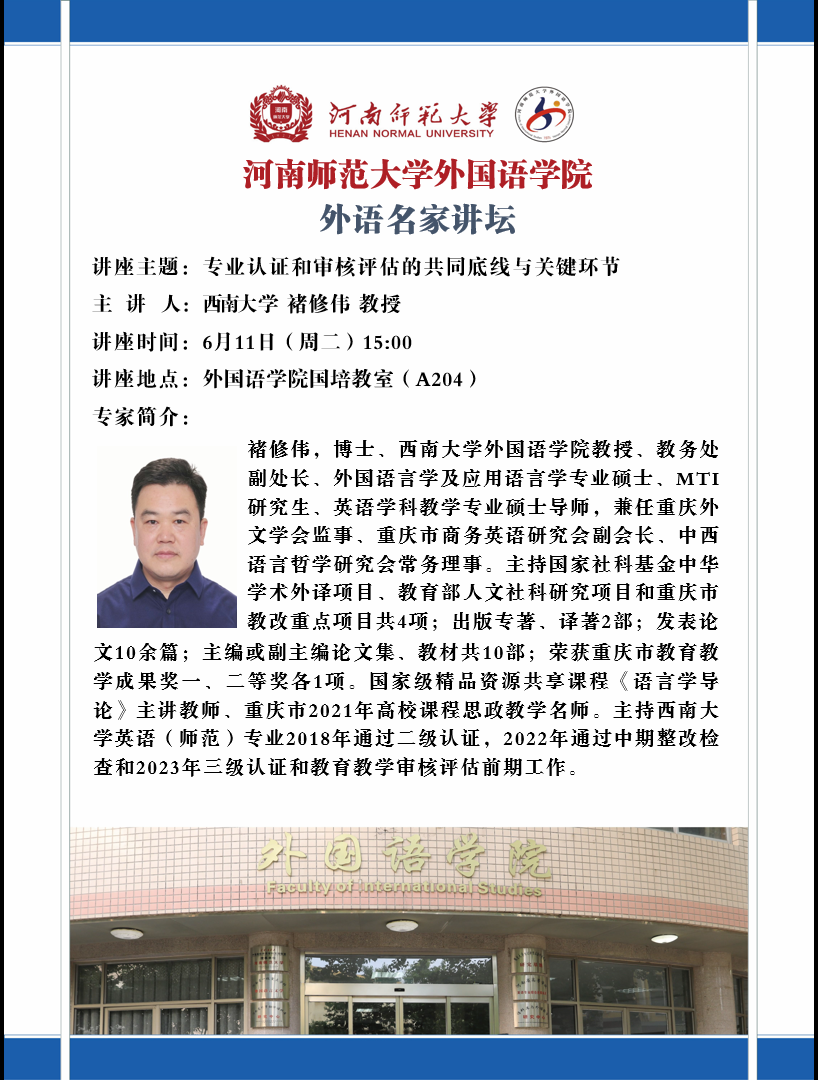 河南师范大学
HENAN NORMAL UNIVERSITY

河南师范大学外国语学院
外语名家讲坛

讲座主题：专业认证和审核评估的共同底线与关键环节
主 讲 人：西南大学 褚修伟 教授
讲座时间：6月11日（周二）15:00
讲座地点：外国语学院国培教室（A204）
专家简介：

褚修伟，博士、西南大学外国语学院教授、教务处副处长、外国语言学及应用语言学专业硕士、MTI研究生、英语学科教学专业硕士导师，兼任重庆外文学会监事、重庆市商务英语研究会副会长、中西语言哲学研究会常务理事。主持国家社科基金中华学术外译项目、教育部人文社科研究项目和重庆市教改重点项目共4项；出版专著、译著2部；发表论文10余篇；主编或副主编论文集、教材共10部；荣获重庆市教育教学成果奖一、二等奖各1项。国家级精品资源共享课程《语言学导论》主讲教师、重庆市2021年高校课程思政教学名师。主持西南大学英语（师范）专业2018年通过二级认证，2022年通过中期整改检查和2023年三级认证和教育教学审核评估前期工作。

外国语学院
Faculty of International Studies